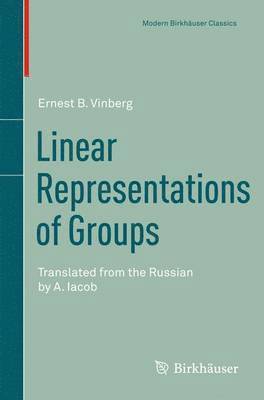 Modern Birkhäuser Classics

Ernest B. Vinberg

Linear Representations of Groups

Translated from the Russian by A. Iacob

Birkhäuser